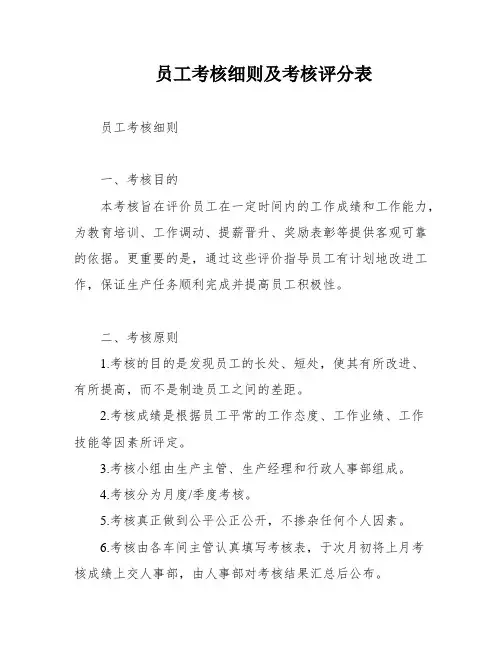 员工考核细则及考核评分表

员工考核细则

一、考核目的

本考核旨在评价员工在一定时间内的工作成绩和工作能力，为教育培训、工作调动、提薪晋升、奖励表彰等提供客观可靠的依据。更重要的是，通过这些评价指导员工有计划地改进工作，保证生产任务顺利完成并提高员工积极性。

二、考核原则

1.考核的目的是发现员工的长处、短处，使其有所改进、有所提高，而不是制造员工之间的差距。

2.考核成绩是根据员工平常的工作态度、工作业绩、工作技能等因素所评定。

3.考核小组由生产主管、生产经理和行政人事部组成。

4.考核分为月度/季度考核。

5.考核真正做到公平公正公开，不掺杂任何个人因素。

6.考核由各车间主管认真填写考核表，于次月初将上月考核成绩上交人事部，由人事部对考核结果汇总后公布。